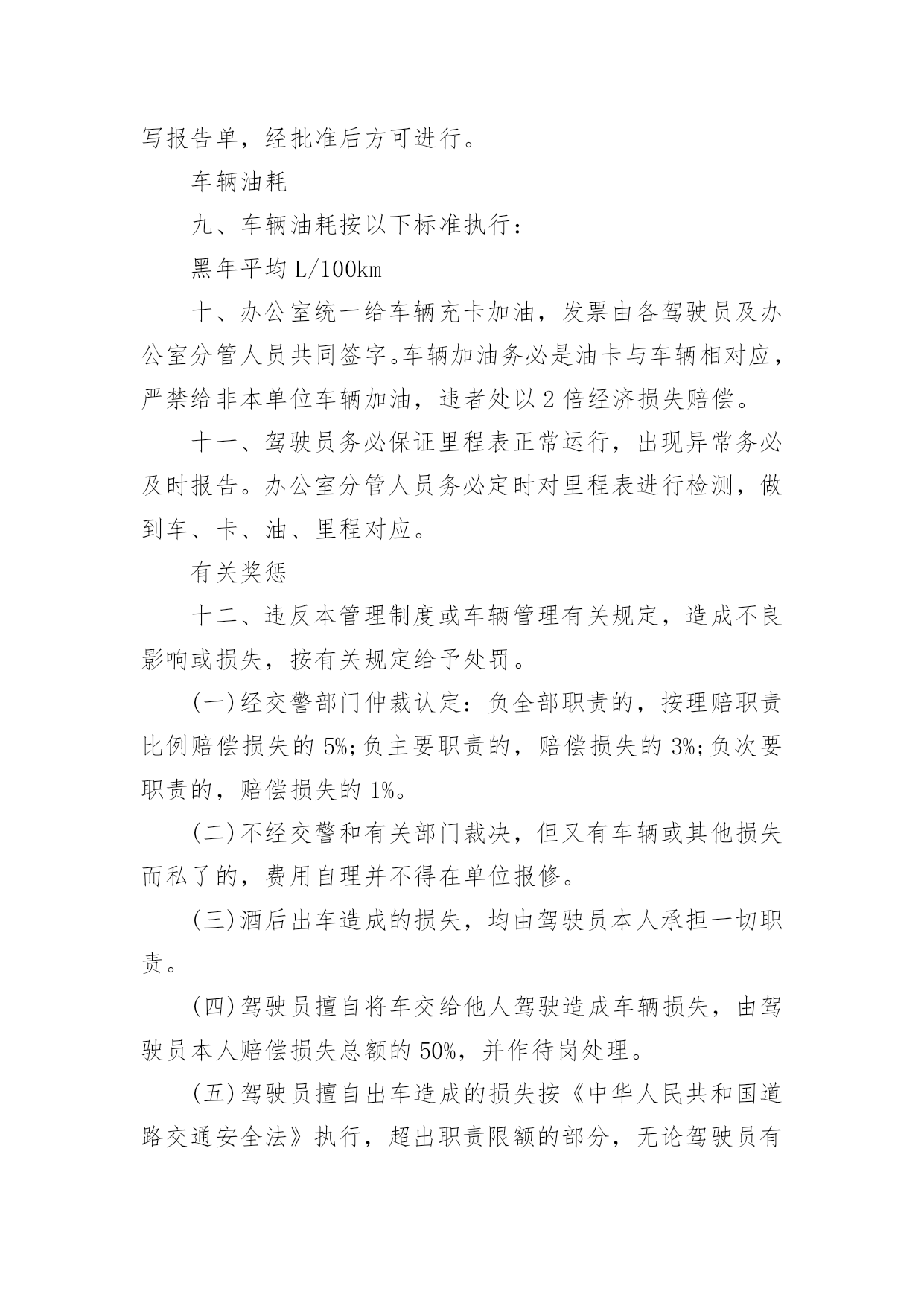 写报告单，经批准后方可进行。

车辆油耗

九、车辆油耗按以下标准执行：

黑年平均 L/100km

十、办公室统一给车辆充卡加油，发票由各驾驶员及办公室分管人员共同签字。车辆加油务必是油卡与车辆相对应，严禁给非本单位车辆加油，违者处以 2 倍经济损失赔偿。

十一、驾驶员务必保证里程表正常运行，出现异常务必及时报告。办公室分管人员务必定时对里程表进行检测，做到车、卡、油、里程对应。

有关奖惩

十二、违反本管理制度或车辆管理有关规定，造成不良影响或损失，按有关规定给予处罚。

(一)经交警部门仲裁认定：负全部职责的，按理赔职责比例赔偿损失的 5%;负主要职责的，赔偿损失的 3%;负次要职责的，赔偿损失的 1%。

(二)不经交警和有关部门裁决，但又有车辆或其他损失而私了的，费用自理并不得在单位报修。

(三)酒后出车造成的损失，均由驾驶员本人承担一切职责。

(四)驾驶员擅自将车交给他人驾驶造成车辆损失，由驾驶员本人赔偿损失总额的 50%，并作待岗处理。

(五)驾驶员擅自出车造成的损失按《中华人民共和国道路交通安全法》执行，超出职责限额的部分，无论驾驶员有